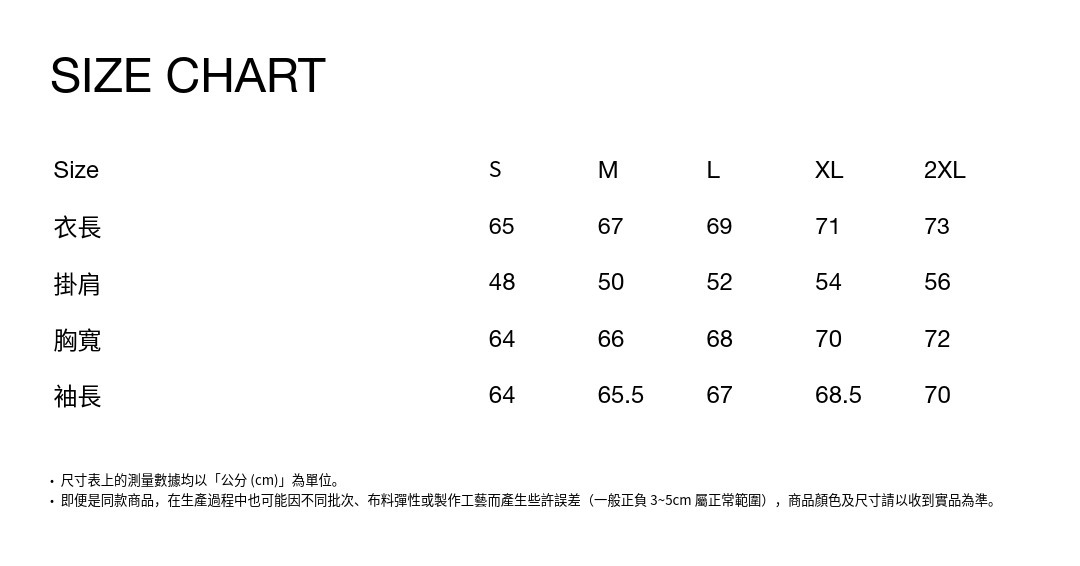 SIZE CHART

| Size | S | M | L | XL | 2XL |
|---|---|---|---|---|---|
| 衣長 | 65 | 67 | 69 | 71 | 73 |
| 掛肩 | 48 | 50 | 52 | 54 | 56 |
| 胸寬 | 64 | 66 | 68 | 70 | 72 |
| 袖長 | 64 | 65.5 | 67 | 68.5 | 70 |

• 尺寸表上的測量數據均以「公分(cm)」為單位。
• 即便是同款商品，在生產過程中也可能因不同批次、布料彈性或製作工藝而產生些許誤差（一般正負3~5cm屬正常範圍），商品顏色及尺寸請以收到實品為準。